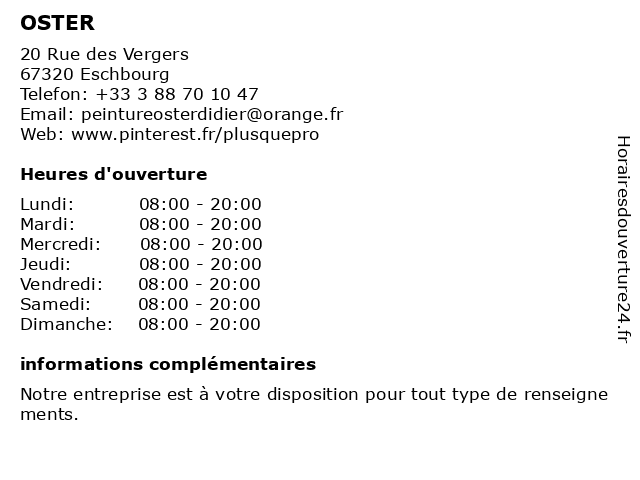 OSTER

20 Rue des Vergers
67320 Eschbourg
Telefon: +33 3 88 70 10 47
Email: peintureosterdidier@orange.fr
Web: www.pinterest.fr/plusquepro

Heures d'ouverture

| | |
|---|---|
| Lundi: | 08:00 - 20:00 |
| Mardi: | 08:00 - 20:00 |
| Mercredi: | 08:00 - 20:00 |
| Jeudi: | 08:00 - 20:00 |
| Vendredi: | 08:00 - 20:00 |
| Samedi: | 08:00 - 20:00 |
| Dimanche: | 08:00 - 20:00 |

informations complémentaires

Notre entreprise est à votre disposition pour tout type de renseigne ments.

Horairesdouverture24.fr